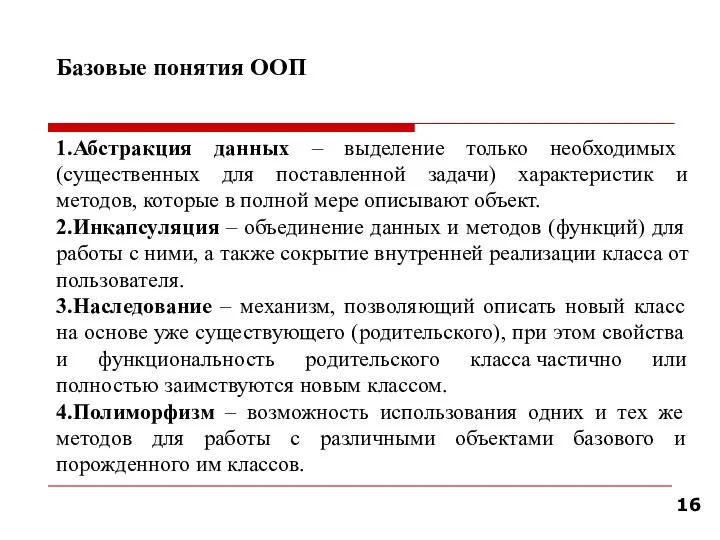 Базовые понятия ООП

1.Абстракция данных – выделение только необходимых (существенных для поставленной задачи) характеристик и методов, которые в полной мере описывают объект.

2.Инкапсуляция – объединение данных и методов (функций) для работы с ними, а также сокрытие внутренней реализации класса от пользователя.

3.Наследование – механизм, позволяющий описать новый класс на основе уже существующего (родительского), при этом свойства и функциональность родительского класса частично или полностью заимствуются новым классом.

4.Полиморфизм – возможность использования одних и тех же методов для работы с различными объектами базового и порожденного им классов.

16